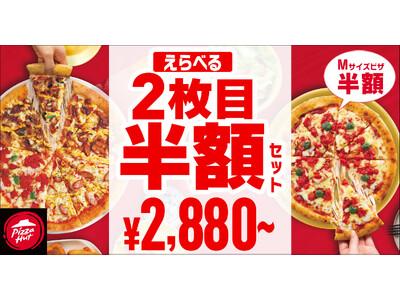 えらべる
2枚目
半額
セット
¥2,880~

Mサイズピザ
半額

Pizza Hut